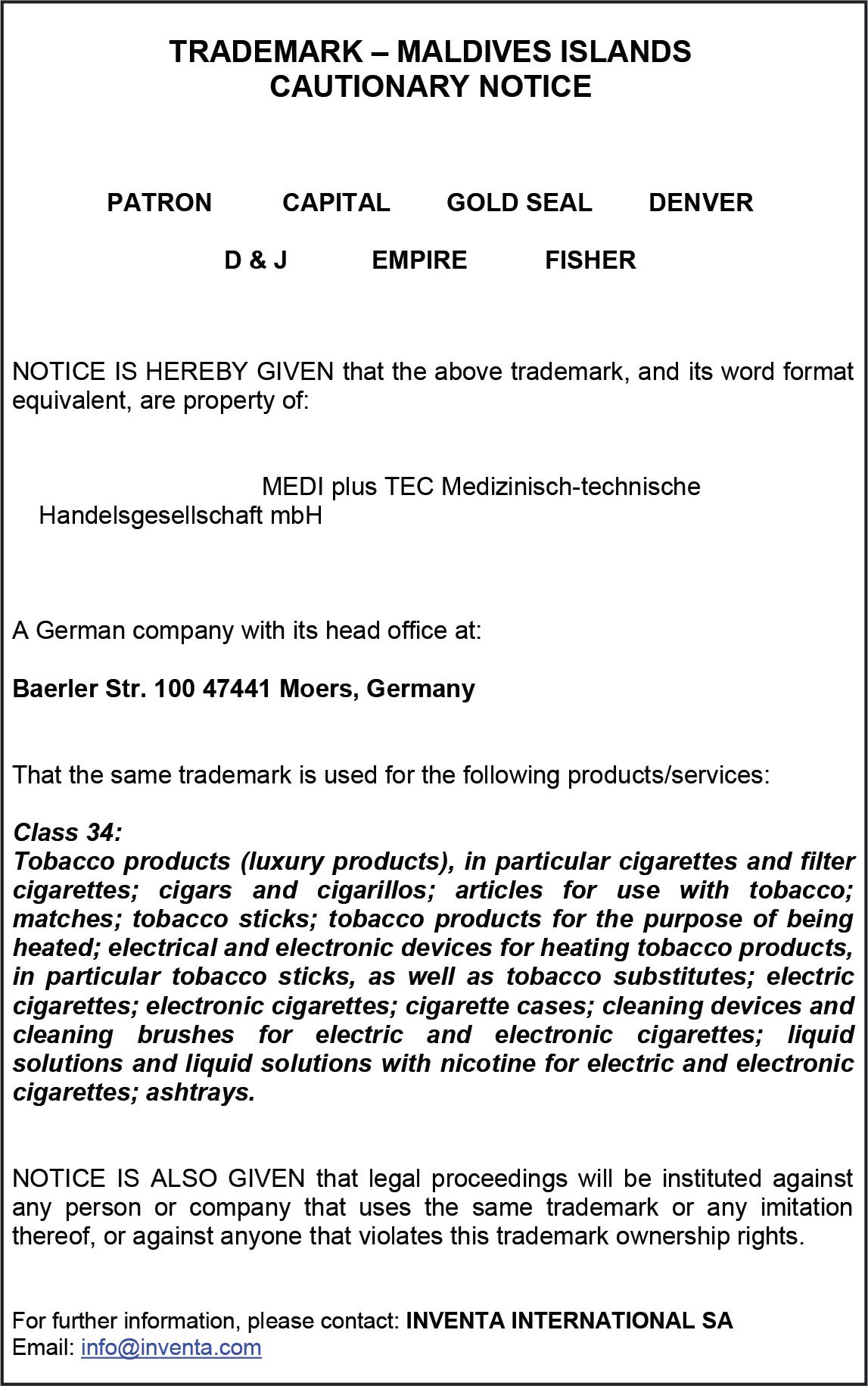 TRADEMARK – MALDIVES ISLANDS
CAUTIONARY NOTICE

PATRON CAPITAL GOLD SEAL DENVER

D & J EMPIRE FISHER

NOTICE IS HEREBY GIVEN that the above trademark, and its word format equivalent, are property of:

MEDI plus TEC Medizinisch-technische Handelsgesellschaft mbH

A German company with its head office at:

Baerler Str. 100 47441 Moers, Germany

That the same trademark is used for the following products/services:

Class 34:
Tobacco products (luxury products), in particular cigarettes and filter cigarettes; cigars and cigarillos; articles for use with tobacco; matches; tobacco sticks; tobacco products for the purpose of being heated; electrical and electronic devices for heating tobacco products, in particular tobacco sticks, as well as tobacco substitutes; electric cigarettes; electronic cigarettes; cigarette cases; cleaning devices and cleaning brushes for electric and electronic cigarettes; liquid solutions and liquid solutions with nicotine for electric and electronic cigarettes; ashtrays.

NOTICE IS ALSO GIVEN that legal proceedings will be instituted against any person or company that uses the same trademark or any imitation thereof, or against anyone that violates this trademark ownership rights.

For further information, please contact: INVENTA INTERNATIONAL SA
Email: info@inventa.com